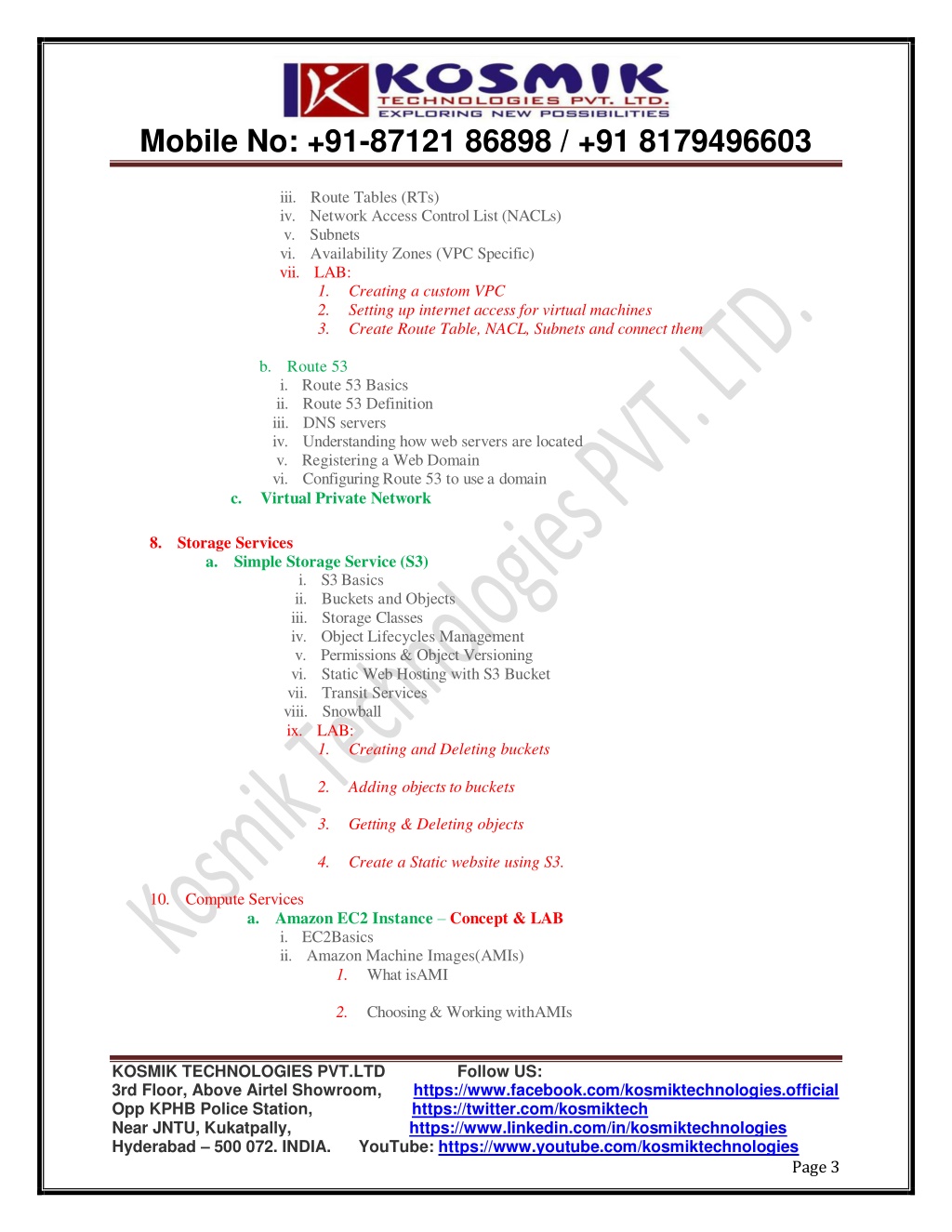 KOSMIK
TECHNOLOGIES PVT. LTD.
EXPLORING NEW POSSIBILITIES

Mobile No: +91-87121 86898 / +91 8179496603

iii. Route Tables (RTs)
iv. Network Access Control List (NACLs)
v. Subnets
vi. Availability Zones (VPC Specific)
vii. LAB:
1. Creating a custom VPC
2. Setting up internet access for virtual machines
3. Create Route Table, NACL, Subnets and connect them

b. Route 53
i. Route 53 Basics
ii. Route 53 Definition
iii. DNS servers
iv. Understanding how web servers are located
v. Registering a Web Domain
vi. Configuring Route 53 to use a domain
c. Virtual Private Network

8. Storage Services
a. Simple Storage Service (S3)
i. S3 Basics
ii. Buckets and Objects
iii. Storage Classes
iv. Object Lifecycles Management
v. Permissions & Object Versioning
vi. Static Web Hosting with S3 Bucket
vii. Transit Services
viii. Snowball
ix. LAB:
1. Creating and Deleting buckets

2. Adding objects to buckets

3. Getting & Deleting objects

4. Create a Static website using S3.

10. Compute Services
a. Amazon EC2 Instance – Concept & LAB
i. EC2Basics
ii. Amazon Machine Images(AMIs)
1. What isAMI

2. Choosing & Working withAMIs

Kosmik Technologies PVT. LTD.

KOSMIK TECHNOLOGIES PVT.LTD
3rd Floor, Above Airtel Showroom,
Opp KPHB Police Station,
Near JNTU, Kukatpally,
Hyderabad – 500 072. INDIA.

Follow US:
https://www.facebook.com/kosmiktechnologies.official
https://twitter.com/kosmiktech
https://www.linkedin.com/in/kosmiktechnologies
YouTube: https://www.youtube.com/kosmiktechnologies

Page 3